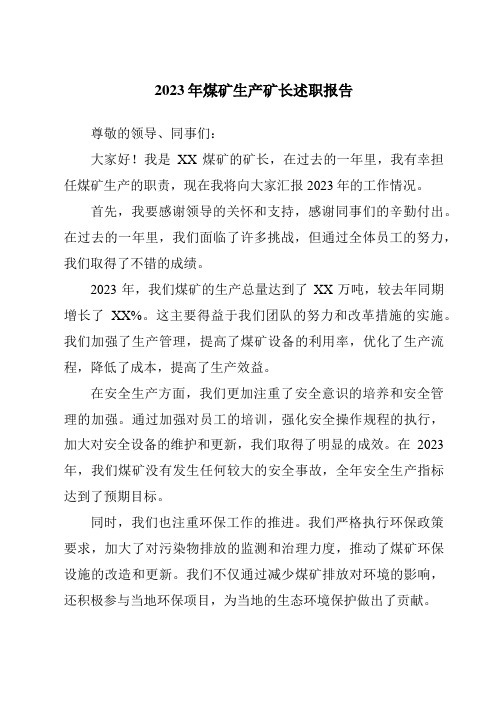 2023年煤矿生产矿长述职报告

尊敬的领导、同事们：

大家好！我是 XX 煤矿的矿长，在过去的一年里，我有幸担任煤矿生产的职责，现在我将向大家汇报 2023 年的工作情况。

首先，我要感谢领导的关怀和支持，感谢同事们的辛勤付出。在过去的一年里，我们面临了许多挑战，但通过全体员工的努力，我们取得了不错的成绩。

2023 年，我们煤矿的生产总量达到了 XX 万吨，较去年同期增长了 XX%。这主要得益于我们团队的努力和改革措施的实施。我们加强了生产管理，提高了煤矿设备的利用率，优化了生产流程，降低了成本，提高了生产效益。

在安全生产方面，我们更加注重了安全意识的培养和安全管理的加强。通过加强对员工的培训，强化安全操作规程的执行，加大对安全设备的维护和更新，我们取得了明显的成效。在 2023 年，我们煤矿没有发生任何较大的安全事故，全年安全生产指标达到了预期目标。

同时，我们也注重环保工作的推进。我们严格执行环保政策要求，加大了对污染物排放的监测和治理力度，推动了煤矿环保设施的改造和更新。我们不仅通过减少煤矿排放对环境的影响，还积极参与当地环保项目，为当地的生态环境保护做出了贡献。